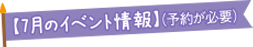 【7月のイベント情報】(予約が必要)